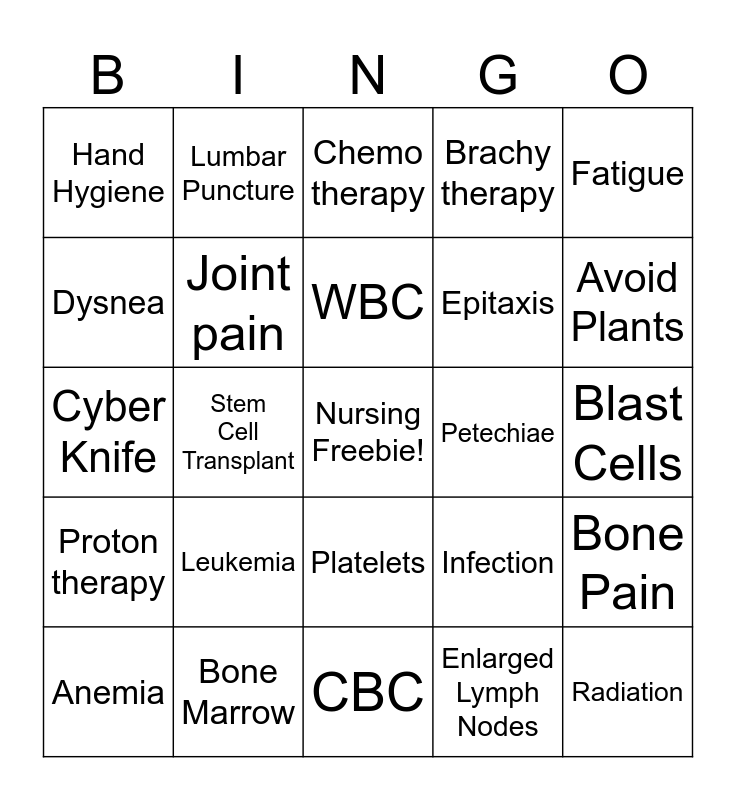 | B | I | N | G | O |
|---|---|---|---|---|
| Hand Hygiene | Lumbar Puncture | Chemo therapy | Brachy therapy | Fatigue |
| Dysnea | Joint pain | WBC | Epitaxis | Avoid Plants |
| Cyber Knife | Stem Cell Transplant | Nursing Freebie! | Petechiae | Blast Cells |
| Proton therapy | Leukemia | Platelets | Infection | Bone Pain |
| Anemia | Bone Marrow | CBC | Enlarged Lymph Nodes | Radiation |